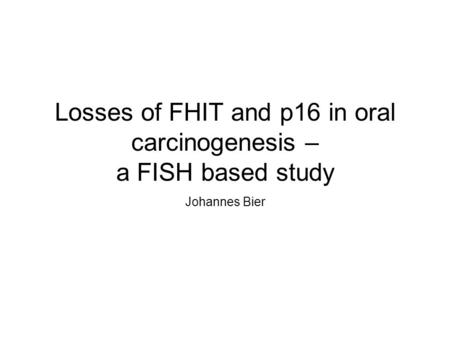 Losses of FHIT and p16 in oral carcinogenesis – a FISH based study

Johannes Bier